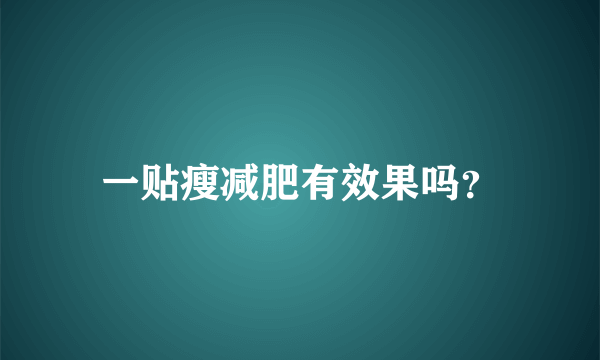 一贴瘦减肥有效果吗?